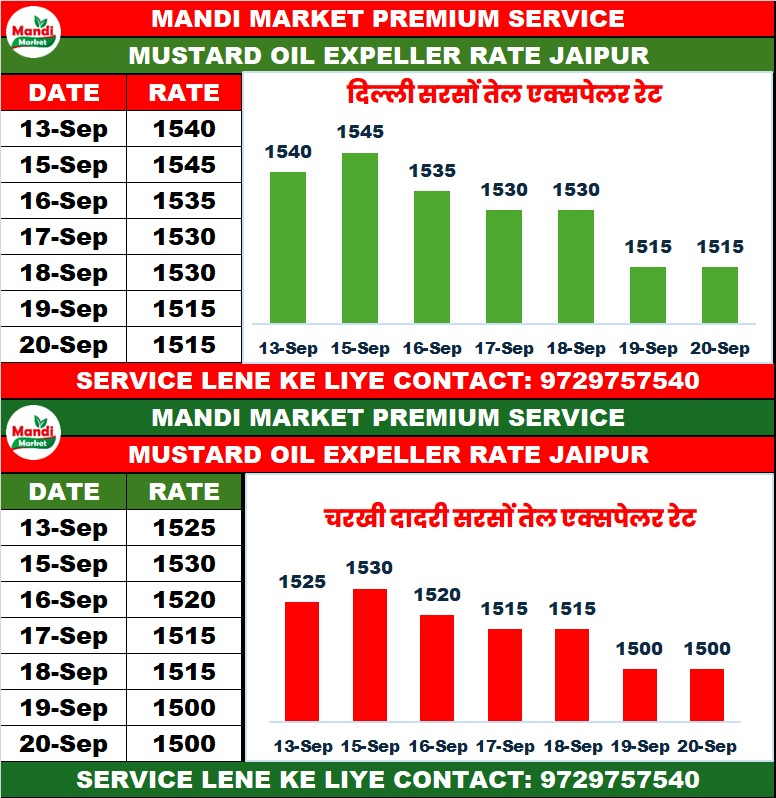 Mandi Market

MANDI MARKET PREMIUM SERVICE

MUSTARD OIL EXPELLER RATE JAIPUR

| DATE | RATE |
|---|---|
| 13-Sep | 1540 |
| 15-Sep | 1545 |
| 16-Sep | 1535 |
| 17-Sep | 1530 |
| 18-Sep | 1530 |
| 19-Sep | 1515 |
| 20-Sep | 1515 |

दिल्ली सरसों तेल एक्सपेलर रेट

1540 1545 1535 1530 1530 1515 1515

13-Sep 15-Sep 16-Sep 17-Sep 18-Sep 19-Sep 20-Sep

SERVICE LENE KE LIYE CONTACT: 9729757540

Mandi Market

MANDI MARKET PREMIUM SERVICE

MUSTARD OIL EXPELLER RATE JAIPUR

| DATE | RATE |
|---|---|
| 13-Sep | 1525 |
| 15-Sep | 1530 |
| 16-Sep | 1520 |
| 17-Sep | 1515 |
| 18-Sep | 1515 |
| 19-Sep | 1500 |
| 20-Sep | 1500 |

चरखी दादरी सरसों तेल एक्सपेलर रेट

1525 1530 1520 1515 1515 1500 1500

13-Sep 15-Sep 16-Sep 17-Sep 18-Sep 19-Sep 20-Sep

SERVICE LENE KE LIYE CONTACT: 9729757540